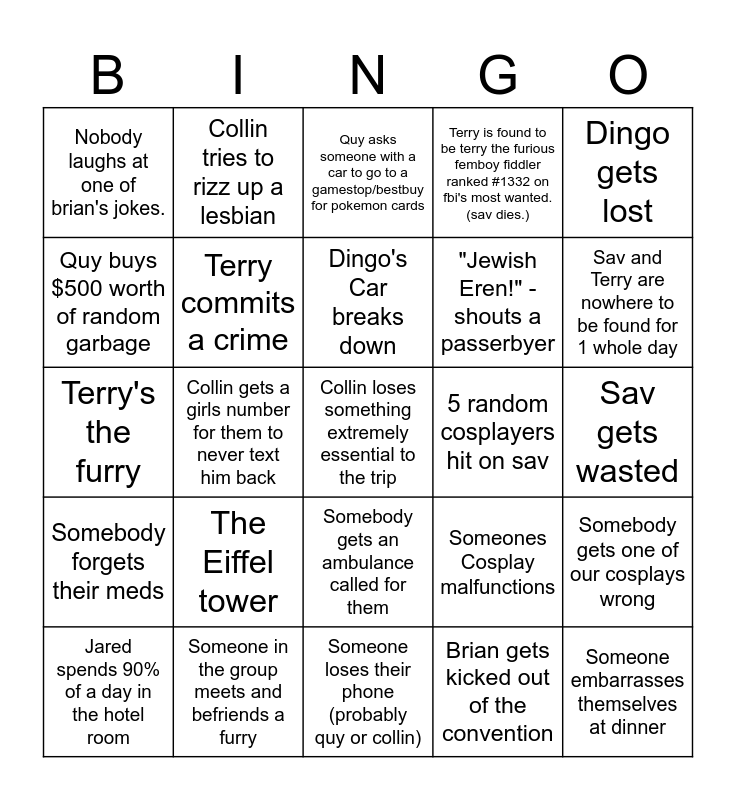 | B | I | N | G | O |
|---|---|---|---|---|
| Nobody laughs at one of brian's jokes. | Collin tries to rizz up a lesbian | Quy asks someone with a car to go to a gamestop/bestbuy for pokemon cards | Terry is found to be terry the furious femboy fiddler ranked #1332 on fbi's most wanted. (sav dies.) | Dingo gets lost |
| Quy buys $500 worth of random garbage | Terry commits a crime | Dingo's Car breaks down | "Jewish Eren!" - shouts a passerbyer | Sav and Terry are nowhere to be found for 1 whole day |
| Terry's the furry | Collin gets a girls number for them to never text him back | Collin loses something extremely essential to the trip | 5 random cosplayers hit on sav | Sav gets wasted |
| Somebody forgets their meds | The Eiffel tower | Somebody gets an ambulance called for them | Someones Cosplay malfunctions | Somebody gets one of our cosplays wrong |
| Jared spends 90% of a day in the hotel room | Someone in the group meets and befriends a furry | Someone loses their phone (probably quy or collin) | Brian gets kicked out of the convention | Someone embarrasses themselves at dinner |